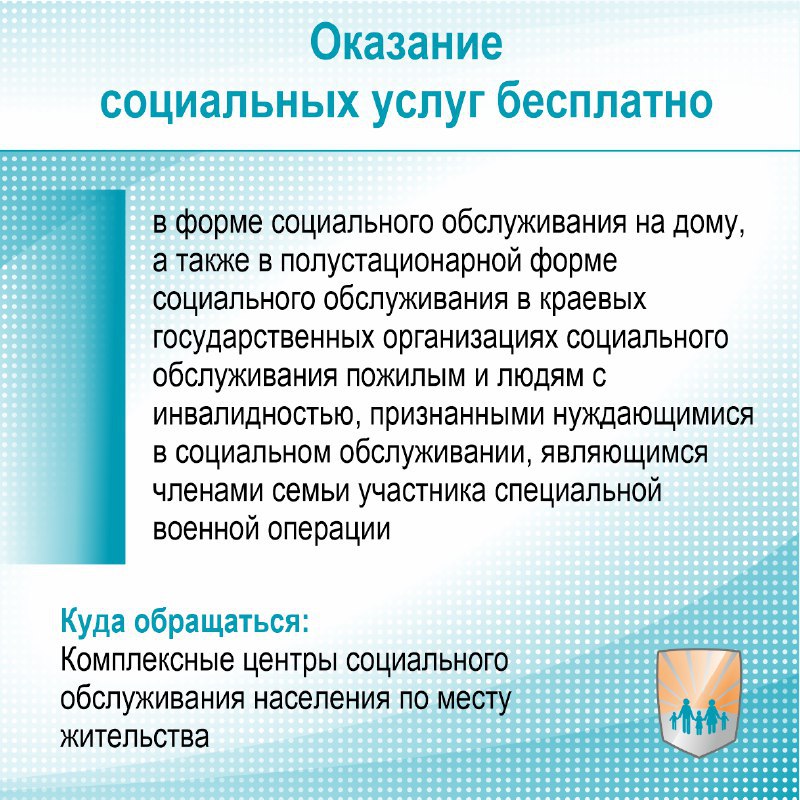 Оказание
социальных услуг бесплатно

в форме социального обслуживания на дому, а также в полустационарной форме социального обслуживания в краевых государственных организациях социального обслуживания пожилым и людям с инвалидностью, признанными нуждающимися в социальном обслуживании, являющимся членами семьи участника специальной военной операции

Куда обращаться:
Комплексные центры социального обслуживания населения по месту жительства